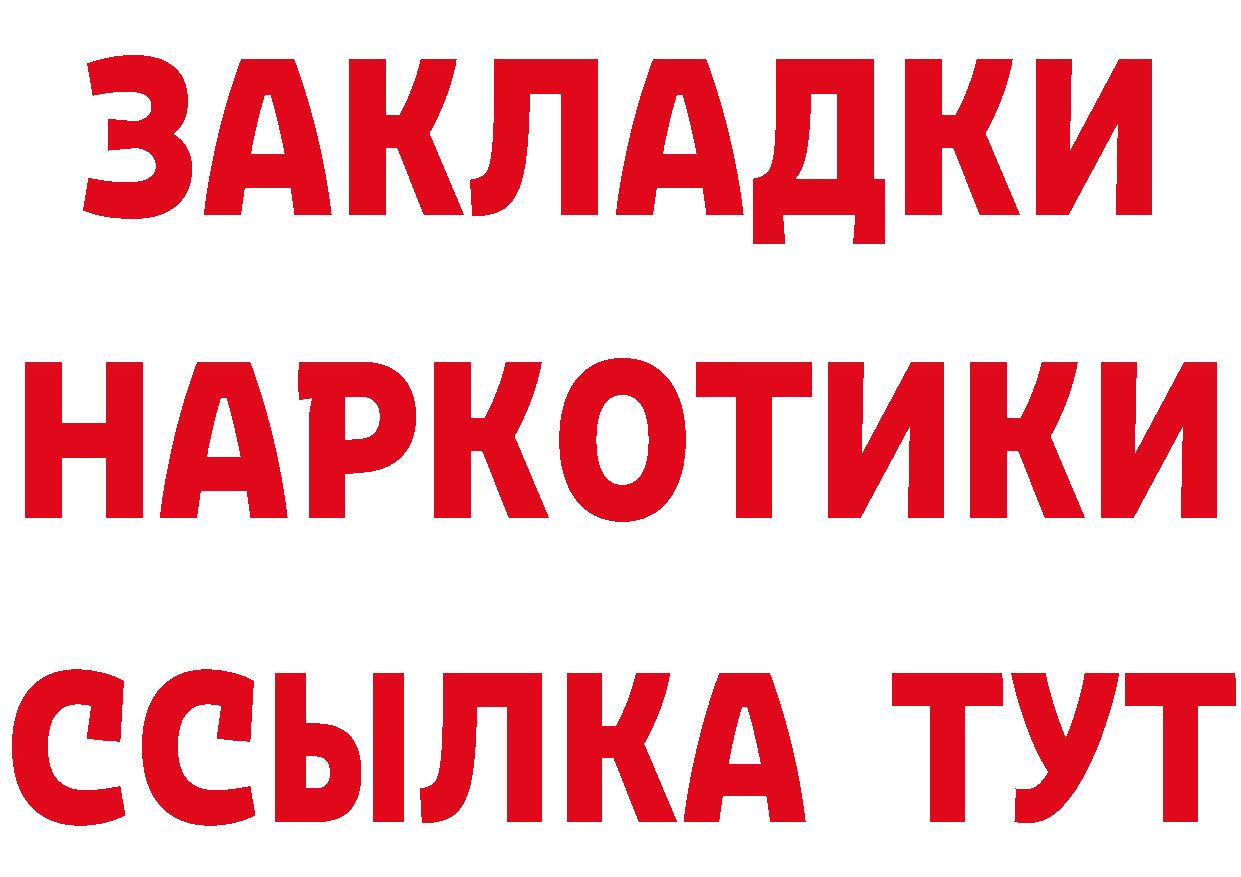 ЗАКЛАДКИ
НАРКОТИКИ
ССЫЛКА ТУТ